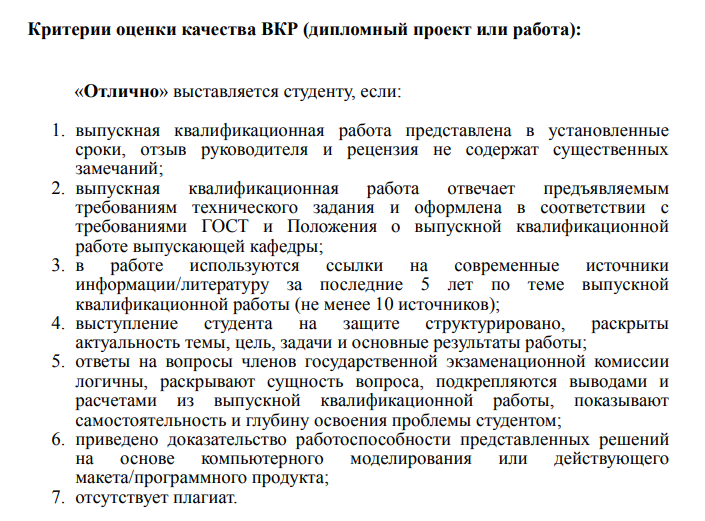 Критерии оценки качества ВКР (дипломный проект или работа):

«Отлично» выставляется студенту, если:

1. выпускная квалификационная работа представлена в установленные сроки, отзыв руководителя и рецензия не содержат существенных замечаний;
2. выпускная квалификационная работа отвечает предъявляемым требованиям технического задания и оформлена в соответствии с требованиями ГОСТ и Положения о выпускной квалификационной работе выпускающей кафедры;
3. в работе используются ссылки на современные источники информации/литературу за последние 5 лет по теме выпускной квалификационной работы (не менее 10 источников);
4. выступление студента на защите структурировано, раскрыты актуальность темы, цель, задачи и основные результаты работы;
5. ответы на вопросы членов государственной экзаменационной комиссии логичны, раскрывают сущность вопроса, подкрепляются выводами и расчетами из выпускной квалификационной работы, показывают самостоятельность и глубину освоения проблемы студентом;
6. приведено доказательство работоспособности представленных решений на основе компьютерного моделирования или действующего макета/программного продукта;
7. отсутствует плагиат.